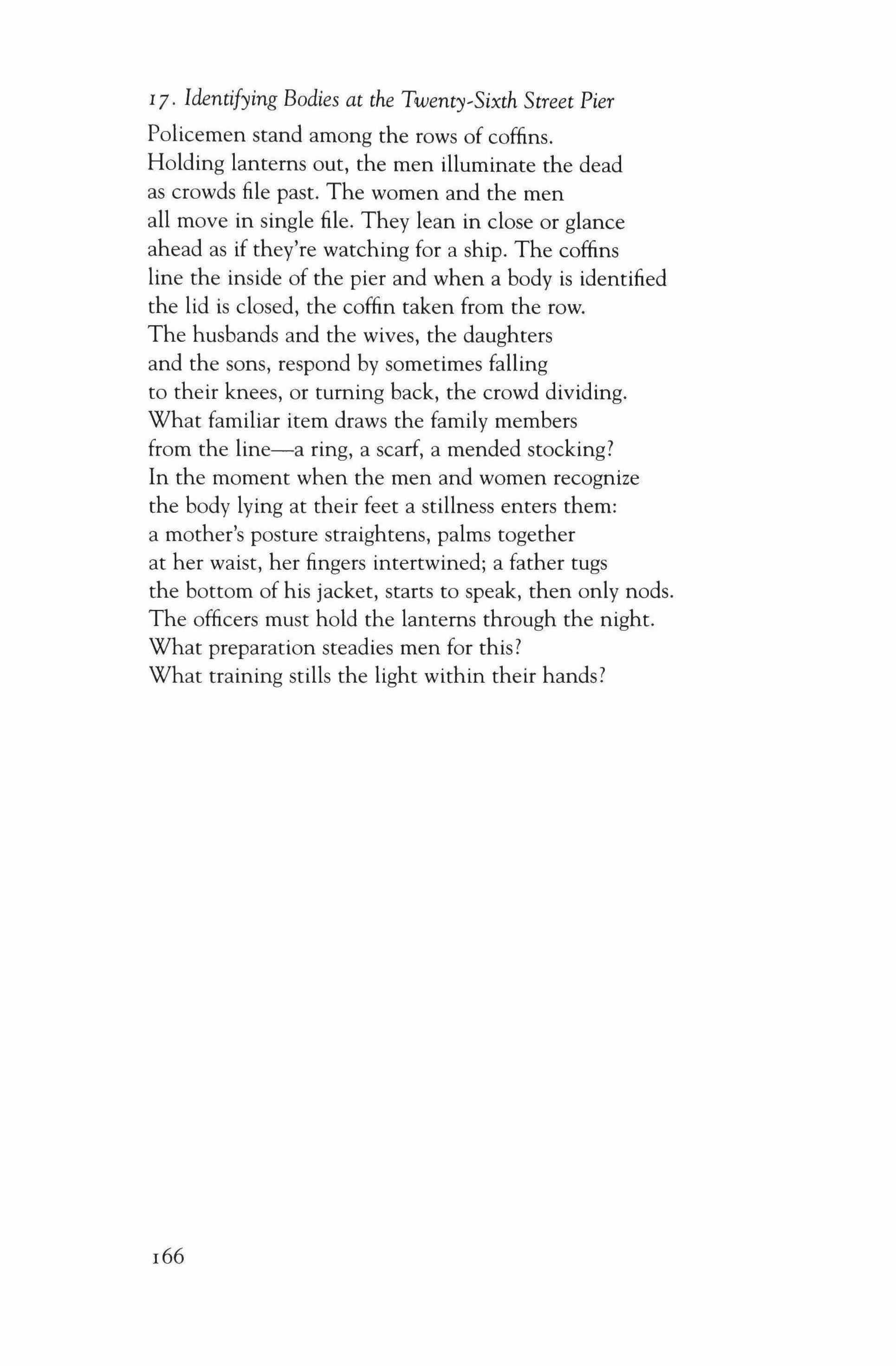 17. Identifying Bodies at the Twenty-Sixth Street Pier

Policemen stand among the rows of coffins.
Holding lanterns out, the men illuminate the dead
as crowds file past. The women and the men
all move in single file. They lean in close or glance
ahead as if they're watching for a ship. The coffins
line the inside of the pier and when a body is identified
the lid is closed, the coffin taken from the row.
The husbands and the wives, the daughters
and the sons, respond by sometimes falling
to their knees, or turning back, the crowd dividing.
What familiar item draws the family members
from the line—a ring, a scarf, a mended stocking?
In the moment when the men and women recognize
the body lying at their feet a stillness enters them:
a mother's posture straightens, palms together
at her waist, her fingers intertwined; a father tugs
the bottom of his jacket, starts to speak, then only nods.
The officers must hold the lanterns through the night.
What preparation steadies men for this?
What training stills the light within their hands?

166